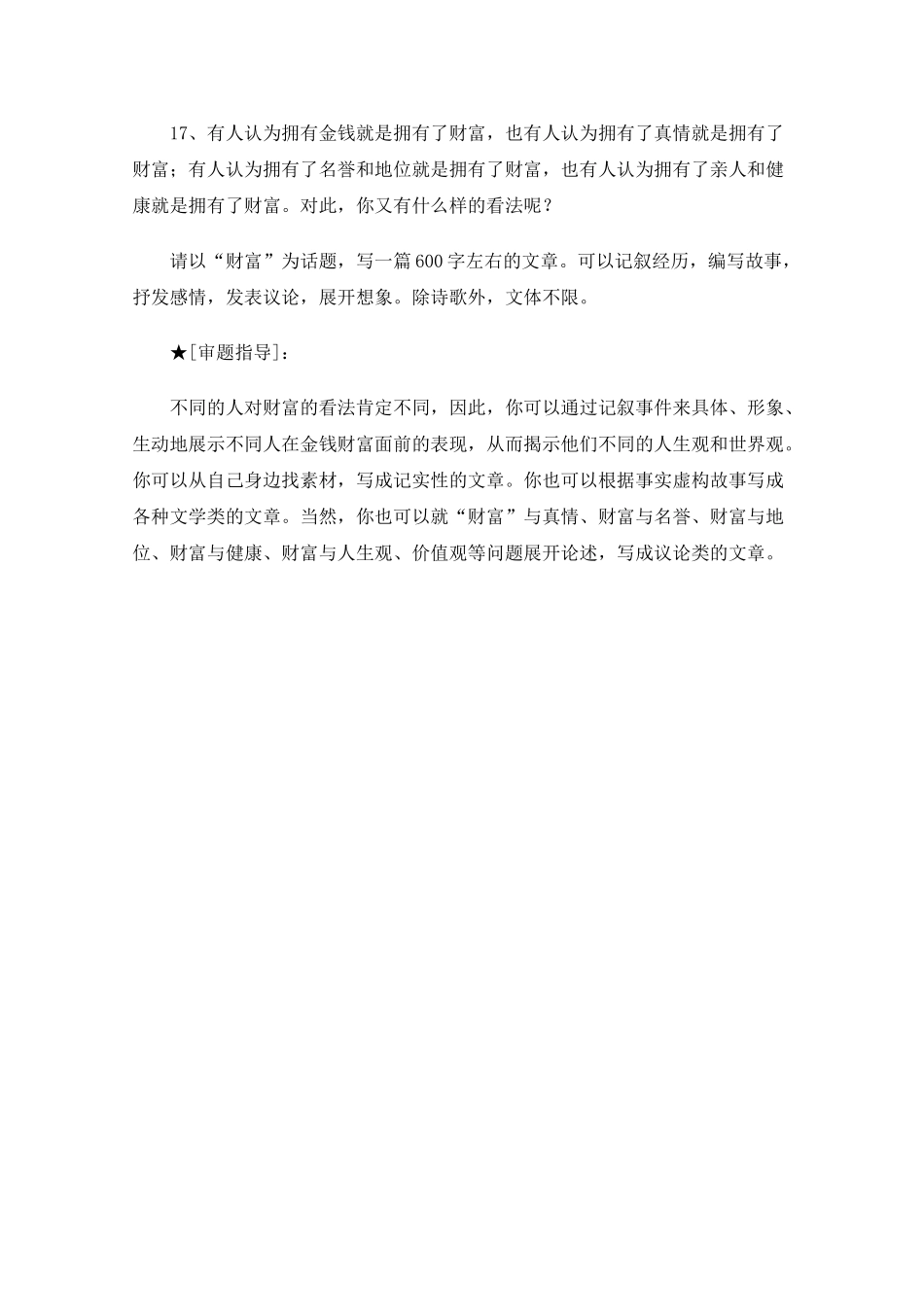 17、有人认为拥有金钱就是拥有了财富，也有人认为拥有了真情就是拥有了财富；有人认为拥有了名誉和地位就是拥有了财富，也有人认为拥有了亲人和健康就是拥有了财富。对此，你又有什么样的看法呢？

请以“财富”为话题，写一篇600字左右的文章。可以记叙经历，编写故事，抒发感情，发表议论，展开想象。除诗歌外，文体不限。

★[审题指导]：

不同的人对财富的看法肯定不同，因此，你可以通过记叙事件来具体、形象、生动地展示不同人在金钱财富面前的表现，从而揭示他们不同的人生观和世界观。你可以从自己身边找素材，写成记实性的文章。你也可以根据事实虚构故事写成各种文学类的文章。当然，你也可以就“财富”与真情、财富与名誉、财富与地位、财富与健康、财富与人生观、价值观等问题展开论述，写成议论类的文章。